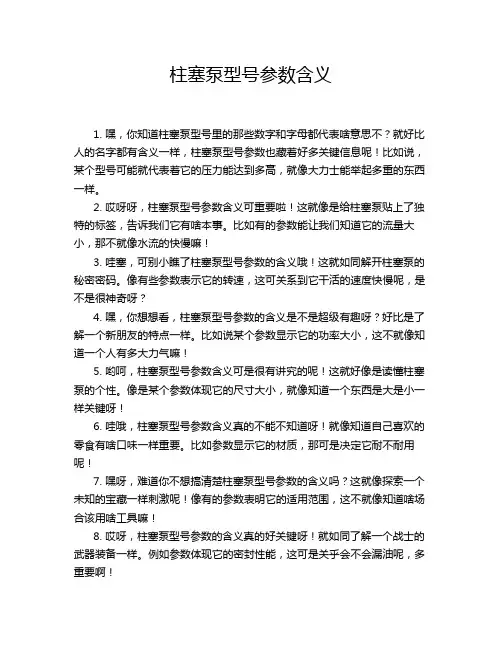 柱塞泵型号参数含义

1. 嘿，你知道柱塞泵型号里的那些数字和字母都代表啥意思不？就好比人的名字都有含义一样，柱塞泵型号参数也藏着好多关键信息呢！比如说，某个型号可能就代表着它的压力能达到多高，就像大力士能举起多重的东西一样。

2. 哎呀呀，柱塞泵型号参数含义可重要啦！这就像是给柱塞泵贴上了独特的标签，告诉我们它有啥本事。比如有的参数能让我们知道它的流量大小，那不就像水流的快慢嘛！

3. 哇塞，可别小瞧了柱塞泵型号参数的含义哦！这就如同解开柱塞泵的秘密密码。像有些参数表示它的转速，这可关系到它干活的速度快慢呢，是不是很神奇呀？

4. 嘿，你想想看，柱塞泵型号参数的含义是不是超级有趣呀？好比是了解一个新朋友的特点一样。比如说某个参数显示它的功率大小，这不就像知道一个人有多大力气嘛！

5. 哟呵，柱塞泵型号参数含义可是很有讲究的呢！这就好像是读懂柱塞泵的个性。像是某个参数体现它的尺寸大小，就像知道一个东西是大是小一样关键呀！

6. 哇哦，柱塞泵型号参数含义真的不能不知道呀！就像知道自己喜欢的零食有啥口味一样重要。比如参数显示它的材质，那可是决定它耐不耐用呢！

7. 嘿呀，难道你不想搞清楚柱塞泵型号参数的含义吗？这就像探索一个未知的宝藏一样刺激呢！像有的参数表明它的适用范围，这不就像知道啥场合该用啥工具嘛！

8. 哎呀，柱塞泵型号参数的含义真的好关键呀！就如同了解一个战士的武器装备一样。例如参数体现它的密封性能，这可是关乎会不会漏油呢，多重要啊！